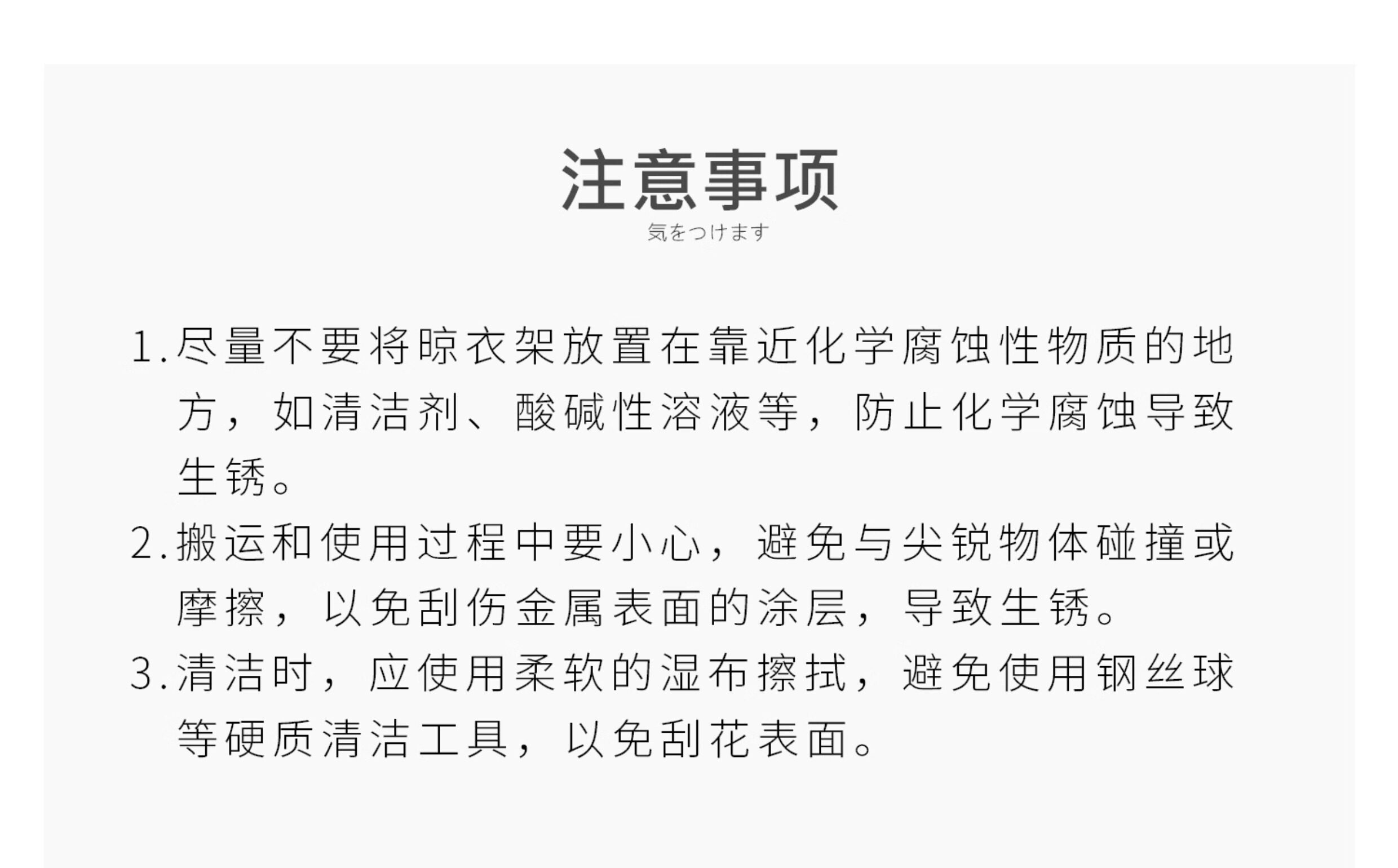 注意事项

気をつけます

1.尽量不要将晾衣架放置在靠近化学腐蚀性物质的地方，如清洁剂、酸碱性溶液等，防止化学腐蚀导致生锈。

2.搬运和使用过程中要小心，避免与尖锐物体碰撞或摩擦，以免刮伤金属表面的涂层，导致生锈。

3.清洁时，应使用柔软的湿布擦拭，避免使用钢丝球等硬质清洁工具，以免刮花表面。